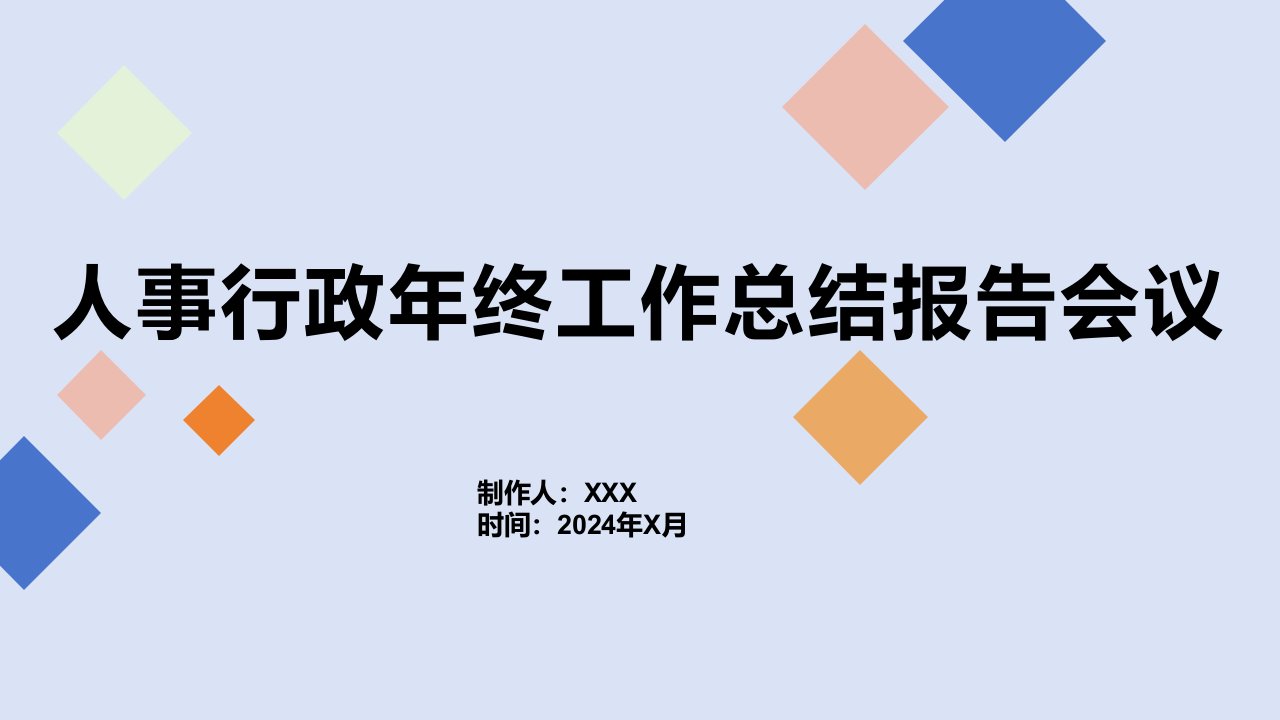 人事行政年终工作总结报告会议

制作人：XXX
时间：2024年X月